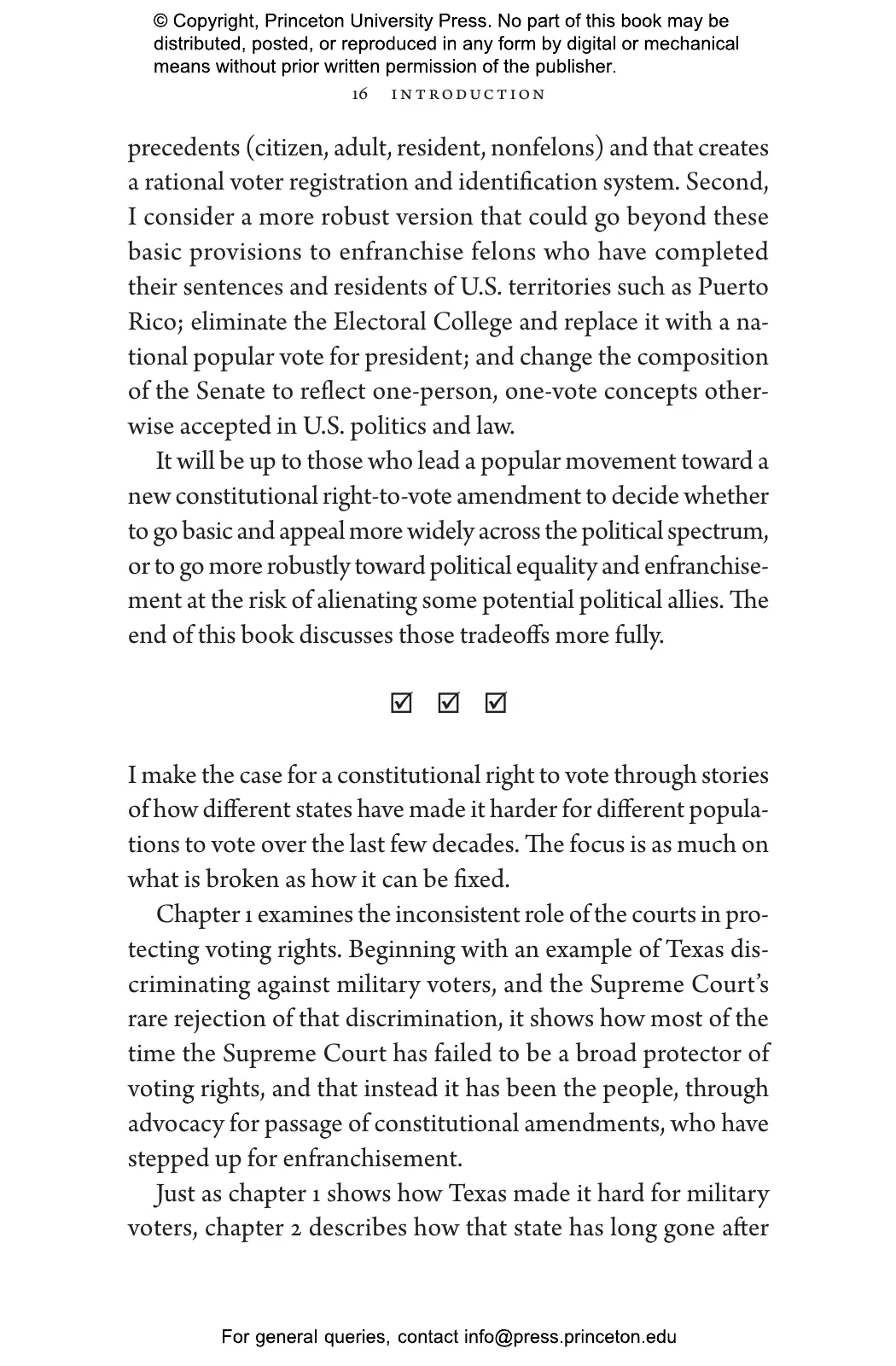 © Copyright, Princeton University Press. No part of this book may be distributed, posted, or reproduced in any form by digital or mechanical means without prior written permission of the publisher.

16 INTRODUCTION

precedents (citizen, adult, resident, nonfelons) and that creates a rational voter registration and identification system. Second, I consider a more robust version that could go beyond these basic provisions to enfranchise felons who have completed their sentences and residents of U.S. territories such as Puerto Rico; eliminate the Electoral College and replace it with a national popular vote for president; and change the composition of the Senate to reflect one-person, one-vote concepts otherwise accepted in U.S. politics and law.

It will be up to those who lead a popular movement toward a new constitutional right-to-vote amendment to decide whether to go basic and appeal more widely across the political spectrum, or to go more robustly toward political equality and enfranchisement at the risk of alienating some potential political allies. The end of this book discusses those tradeoffs more fully.

☑ ☑ ☑

I make the case for a constitutional right to vote through stories of how different states have made it harder for different populations to vote over the last few decades. The focus is as much on what is broken as how it can be fixed.

Chapter 1 examines the inconsistent role of the courts in protecting voting rights. Beginning with an example of Texas discriminating against military voters, and the Supreme Court's rare rejection of that discrimination, it shows how most of the time the Supreme Court has failed to be a broad protector of voting rights, and that instead it has been the people, through advocacy for passage of constitutional amendments, who have stepped up for enfranchisement.

Just as chapter 1 shows how Texas made it hard for military voters, chapter 2 describes how that state has long gone after

For general queries, contact info@press.princeton.edu